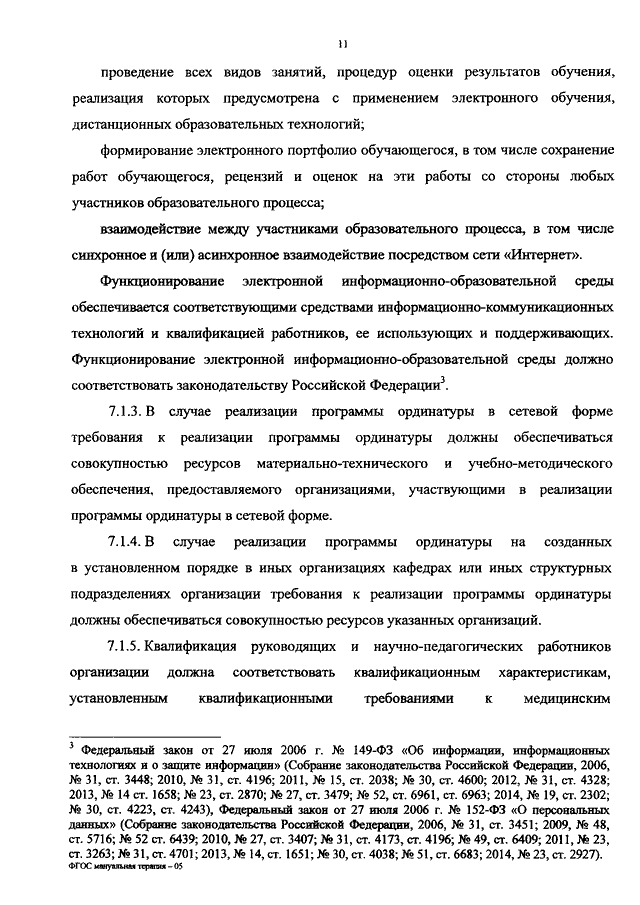 11

проведение всех видов занятий, процедур оценки результатов обучения, реализация которых предусмотрена с применением электронного обучения, дистанционных образовательных технологий;

формирование электронного портфолио обучающегося, в том числе сохранение работ обучающегося, рецензий и оценок на эти работы со стороны любых участников образовательного процесса;

взаимодействие между участниками образовательного процесса, в том числе синхронное и (или) асинхронное взаимодействие посредством сети «Интернет».

Функционирование электронной информационно-образовательной среды обеспечивается соответствующими средствами информационно-коммуникационных технологий и квалификацией работников, ее использующих и поддерживающих. Функционирование электронной информационно-образовательной среды должно соответствовать законодательству Российской Федерации$^3$.

7.1.3. В случае реализации программы ординатуры в сетевой форме требования к реализации программы ординатуры должны обеспечиваться совокупностью ресурсов материально-технического и учебно-методического обеспечения, предоставляемого организациями, участвующими в реализации программы ординатуры в сетевой форме.

7.1.4. В случае реализации программы ординатуры на созданных в установленном порядке в иных организациях кафедрах или иных структурных подразделениях организации требования к реализации программы ординатуры должны обеспечиваться совокупностью ресурсов указанных организаций.

7.1.5. Квалификация руководящих и научно-педагогических работников организации должна соответствовать квалификационным характеристикам, установленным квалификационными требованиями к медицинским

$^3$ Федеральный закон от 27 июля 2006 г. № 149-ФЗ «Об информации, информационных технологиях и о защите информации» (Собрание законодательства Российской Федерации, 2006, № 31, ст. 3448; 2010, № 31, ст. 4196; 2011, № 15, ст. 2038; № 30, ст. 4600; 2012, № 31, ст. 4328; 2013, № 14 ст. 1658; № 23, ст. 2870; № 27, ст. 3479; № 52, ст. 6961, ст. 6963; 2014, № 19, ст. 2302; № 30, ст. 4223, ст. 4243), Федеральный закон от 27 июля 2006 г. № 152-ФЗ «О персональных данных» (Собрание законодательства Российской Федерации, 2006, № 31, ст. 3451; 2009, № 48, ст. 5716; № 52 ст. 6439; 2010, № 27, ст. 3407; № 31, ст. 4173, ст. 4196; № 49, ст. 6409; 2011, № 23, ст. 3263; № 31, ст. 4701; 2013, № 14, ст. 1651; № 30, ст. 4038; № 51, ст. 6683; 2014, № 23, ст. 2927).
ФГОС мануальная терапия – 05